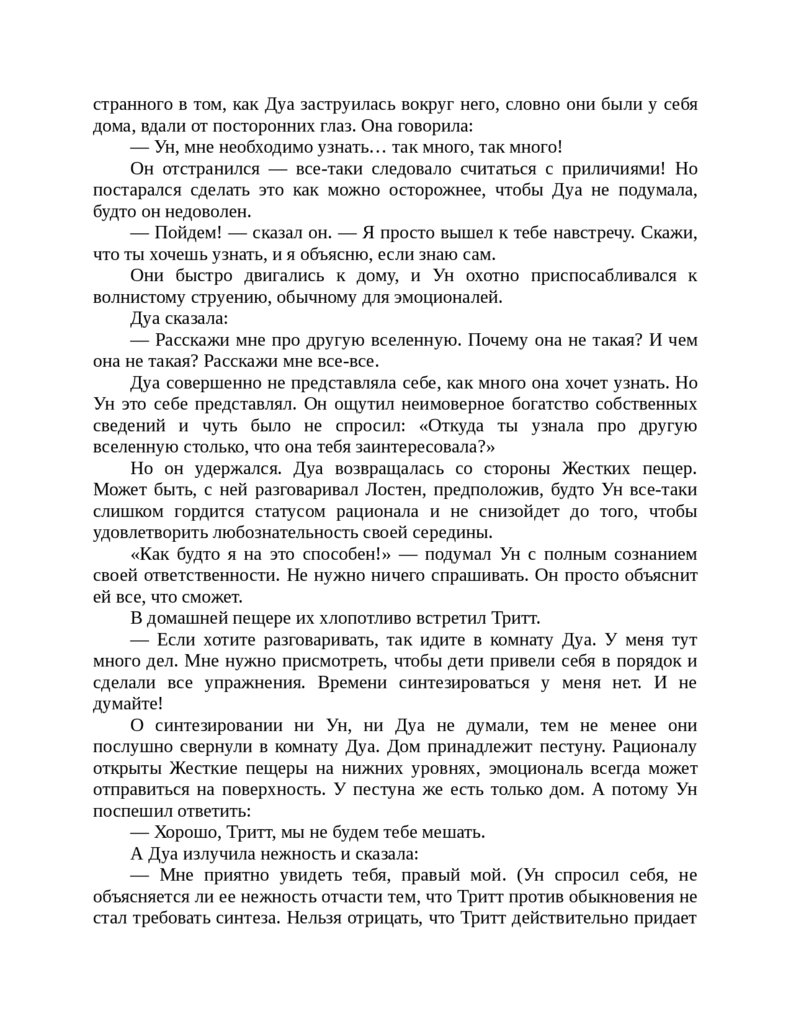 странного в том, как Дуа заструилась вокруг него, словно они были у себя дома, вдали от посторонних глаз. Она говорила:

— Ун, мне необходимо узнать… так много, так много!

Он отстранился — все-таки следовало считаться с приличиями! Но постарался сделать это как можно осторожнее, чтобы Дуа не подумала, будто он недоволен.

— Пойдем! — сказал он. — Я просто вышел к тебе навстречу. Скажи, что ты хочешь узнать, и я объясню, если знаю сам.

Они быстро двигались к дому, и Ун охотно приспосабливался к волнистому струению, обычному для эмоционалей.

Дуа сказала:

— Расскажи мне про другую вселенную. Почему она не такая? И чем она не такая? Расскажи мне все-все.

Дуа совершенно не представляла себе, как много она хочет узнать. Но Ун это себе представлял. Он ощутил неимоверное богатство собственных сведений и чуть было не спросил: «Откуда ты узнала про другую вселенную столько, что она тебя заинтересовала?»

Но он удержался. Дуа возвращалась со стороны Жестких пещер. Может быть, с ней разговаривал Лостен, предположив, будто Ун все-таки слишком гордится статусом рационала и не снизойдет до того, чтобы удовлетворить любознательность своей середины.

«Как будто я на это способен!» — подумал Ун с полным сознанием своей ответственности. Не нужно ничего спрашивать. Он просто объяснит ей все, что сможет.

В домашней пещере их хлопотливо встретил Тритт.

— Если хотите разговаривать, так идите в комнату Дуа. У меня тут много дел. Мне нужно присмотреть, чтобы дети привели себя в порядок и сделали все упражнения. Времени синтезироваться у меня нет. И не думайте!

О синтезировании ни Ун, ни Дуа не думали, тем не менее они послушно свернули в комнату Дуа. Дом принадлежит пестуну. Рационалу открыты Жесткие пещеры на нижних уровнях, эмоциональ всегда может отправиться на поверхность. У пестуна же есть только дом. А потому Ун поспешил ответить:

— Хорошо, Тритт, мы не будем тебе мешать.

А Дуа излучила нежность и сказала:

— Мне приятно увидеть тебя, правый мой. (Ун спросил себя, не объясняется ли ее нежность отчасти тем, что Тритт против обыкновения не стал требовать синтеза. Нельзя отрицать, что Тритт действительно придает